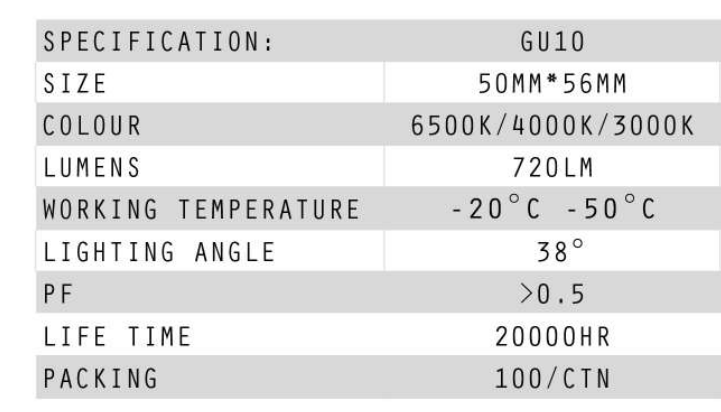 | SPECIFICATION: | GU10 |
|---|---|
| SIZE | 50MM*56MM |
| COLOUR | 6500K/4000K/3000K |
| LUMENS | 720LM |
| WORKING TEMPERATURE | -20°C -50°C |
| LIGHTING ANGLE | 38° |
| PF | >0.5 |
| LIFE TIME | 20000HR |
| PACKING | 100/CTN |